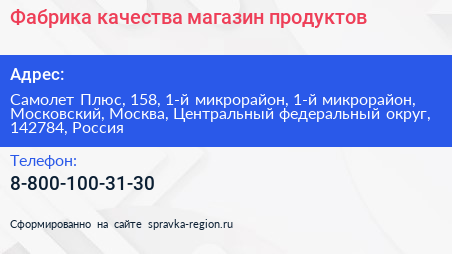 Фабрика качества магазин продуктов

Адрес:

Самолет Плюс, 158, 1-й микрорайон, 1-й микрорайон, Московский, Москва, Центральный федеральный округ, 142784, Россия

Телефон:

8-800-100-31-30

Сформированно на сайте spravka-region.ru